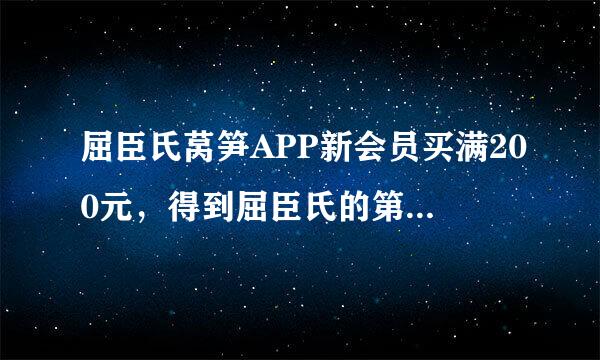 屈臣氏莴笋APP新会员买满200元，得到屈臣氏的第...